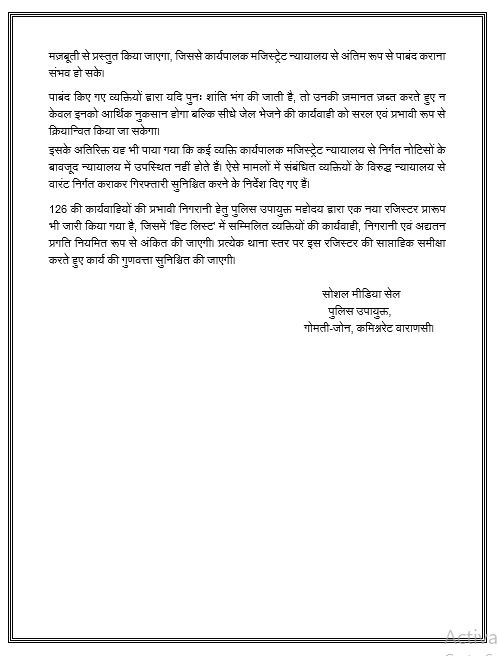 मज़बूती से प्रस्तुत किया जाएगा, जिससे कार्यपालक मजिस्ट्रेट न्यायालय से अंतिम रूप से पाबंद कराना संभव हो सके।

पाबंद किए गए व्यक्तियों द्वारा यदि पुनः शांति भंग की जाती है, तो उनकी ज़मानत ज़ब्त करते हुए न केवल इनको आर्थिक नुकसान होगा बल्कि सीधे जेल भेजने की कार्यवाही को सरल एवं प्रभावी रूप से क्रियान्वित किया जा सकेगा।
इसके अतिरिक्त यह भी पाया गया कि कई व्यक्ति कार्यपालक मजिस्ट्रेट न्यायालय से निर्गत नोटिसों के बावजूद न्यायालय में उपस्थित नहीं होते हैं। ऐसे मामलों में संबंधित व्यक्तियों के विरुद्ध न्यायालय से वारंट निर्गत कराकर गिरफ्तारी सुनिश्चित करने के निर्देश दिए गए हैं।

126 की कार्यवाहियों की प्रभावी निगरानी हेतु पुलिस उपायुक्त महोदय द्वारा एक नया रजिस्टर प्रारूप भी जारी किया गया है, जिसमें 'हिट लिस्ट' में सम्मिलित व्यक्तियों की कार्यवाही, निगरानी एवं अद्यतन प्रगति नियमित रूप से अंकित की जाएगी। प्रत्येक थाना स्तर पर इस रजिस्टर की साप्ताहिक समीक्षा करते हुए कार्य की गुणवत्ता सुनिश्चित की जाएगी।

सोशल मीडिया सेल
पुलिस उपायुक्त,
गोमती-जोन, कमिश्नरेट वाराणसी।

Activa